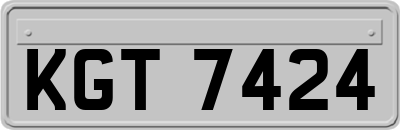 KGT 7424